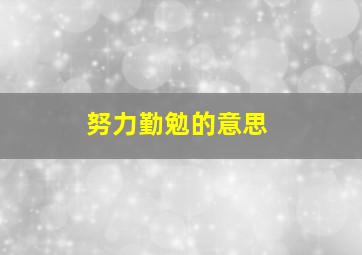 努力勤勉的意思